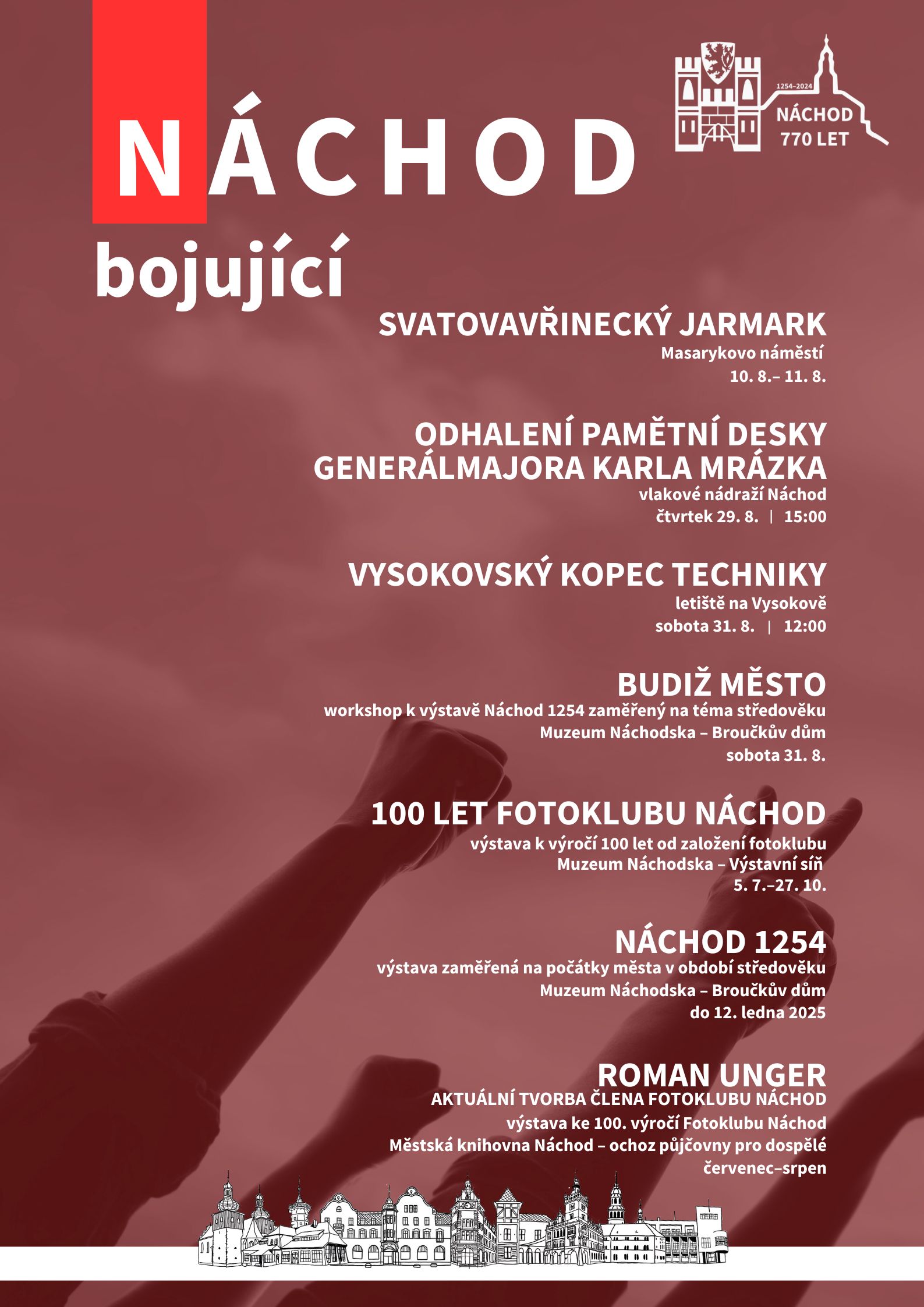 1254–2024
NÁCHOD
770 LET

NÁCHOD
bojující

SVATOVAVŘINECKÝ JARMARK
Masarykovo náměstí
10. 8.– 11. 8.

ODHALENÍ PAMĚTNÍ DESKY GENERÁLMAJORA KARLA MRÁZKA
vlakové nádraží Náchod
čtvrtek 29. 8. | 15:00

VYSOKOVSKÝ KOPEC TECHNIKY
letiště na Vysokově
sobota 31. 8. | 12:00

BUDIŽ MĚSTO
workshop k výstavě Náchod 1254 zaměřený na téma středověku
Muzeum Náchodska – Broučkův dům
sobota 31. 8.

100 LET FOTOKLUBU NÁCHOD
výstava k výročí 100 let od založení fotoklubu
Muzeum Náchodska – Výstavní síň
5. 7.–27. 10.

NÁCHOD 1254
výstava zaměřená na počátky města v období středověku
Muzeum Náchodska – Broučkův dům
do 12. ledna 2025

ROMAN UNGER
AKTUÁLNÍ TVORBA ČLENA FOTOKLUBU NÁCHOD
výstava ke 100. výročí Fotoklubu Náchod
Městská knihovna Náchod – ochoz půjčovny pro dospělé
červenec–srpen